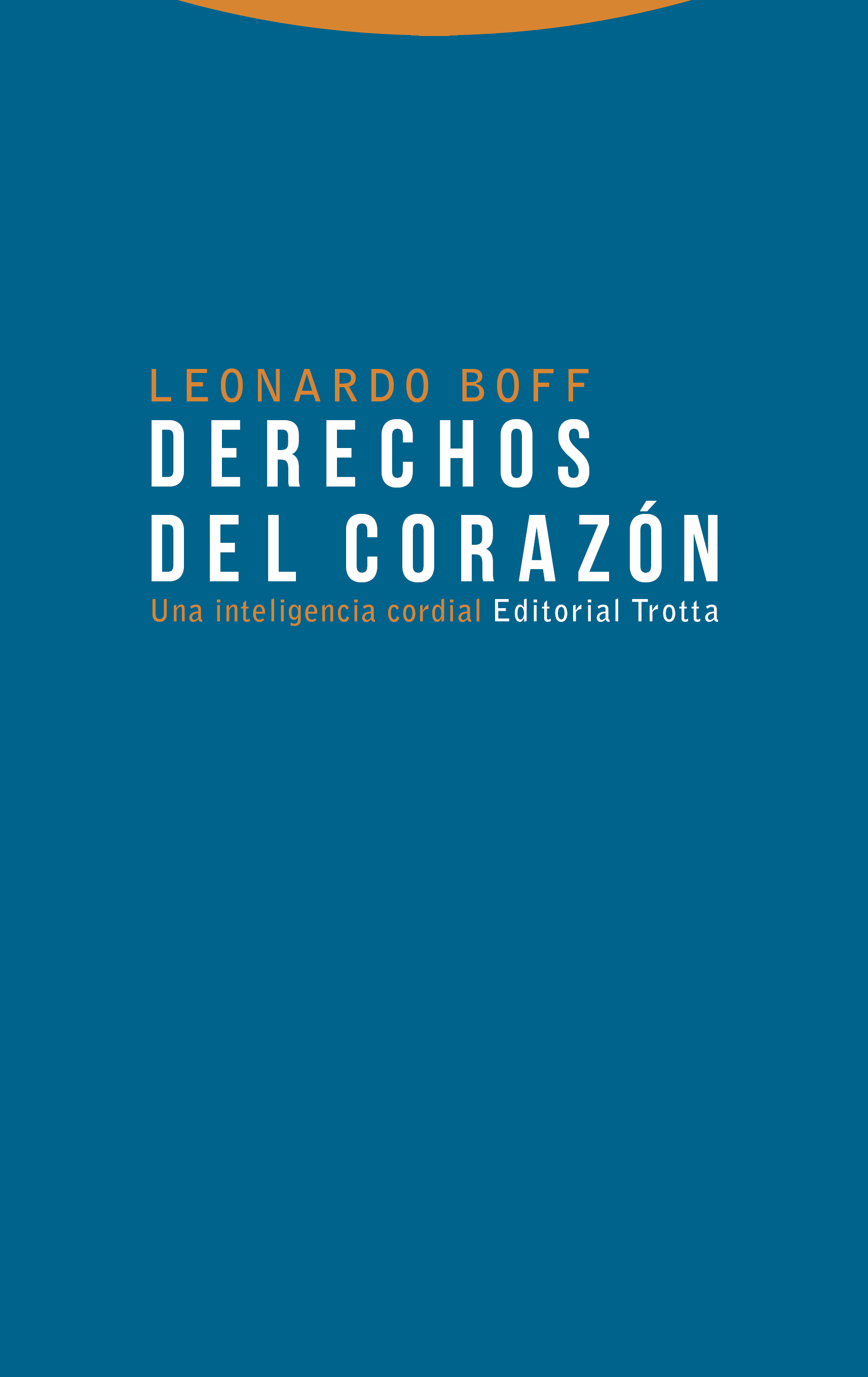 LEONARDO BOFF
DERECHOS
DEL CORAZÓN
Una inteligencia cordial Editorial Trotta